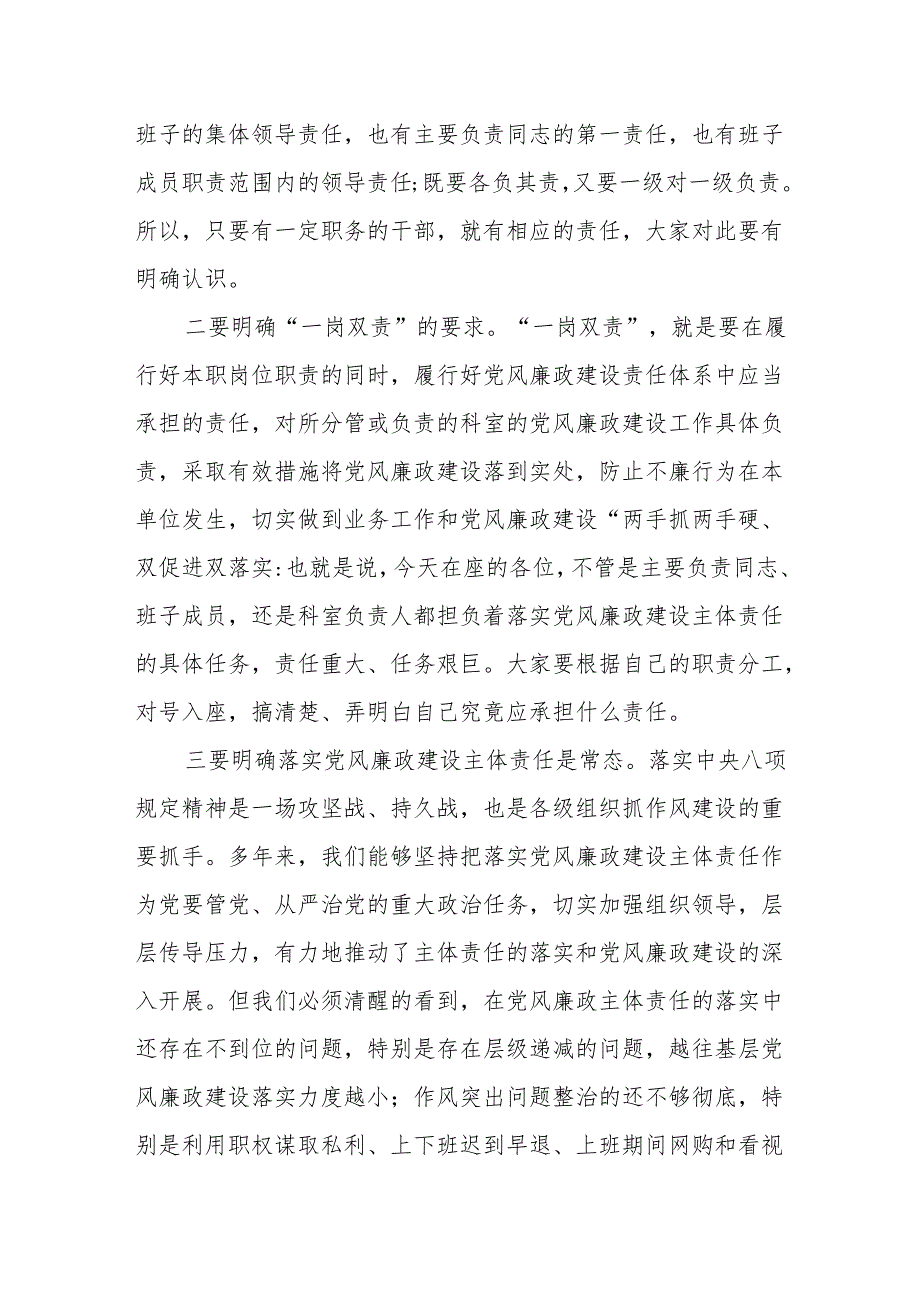 班子的集体领导责任，也有主要负责同志的第一责任，也有班子成员职责范围内的领导责任;既要各负其责,又要一级对一级负责。所以，只要有一定职务的干部，就有相应的责任，大家对此要有明确认识。

二要明确“一岗双责”的要求。“一岗双责”，就是要在履行好本职岗位职责的同时，履行好党风廉政建设责任体系中应当承担的责任，对所分管或负责的科室的党风廉政建设工作具体负责，采取有效措施将党风廉政建设落到实处，防止不廉行为在本单位发生，切实做到业务工作和党风廉政建设“两手抓两手硬、双促进双落实:也就是说,今天在座的各位,不管是主要负责同志、班子成员，还是科室负责人都担负着落实党风廉政建设主体责任的具体任务，责任重大、任务艰巨。大家要根据自己的职责分工，对号入座，搞清楚、弄明白自己究竟应承担什么责任。

三要明确落实党风廉政建设主体责任是常态。落实中央八项规定精神是一场攻坚战、持久战，也是各级组织抓作风建设的重要抓手。多年来，我们能够坚持把落实党风廉政建设主体责任作为党要管党、从严治党的重大政治任务，切实加强组织领导，层层传导压力，有力地推动了主体责任的落实和党风廉政建设的深入开展。但我们必须清醒的看到，在党风廉政主体责任的落实中还存在不到位的问题，特别是存在层级递减的问题，越往基层党风廉政建设落实力度越小；作风突出问题整治的还不够彻底，特别是利用职权谋取私利、上下班迟到早退、上班期间网购和看视